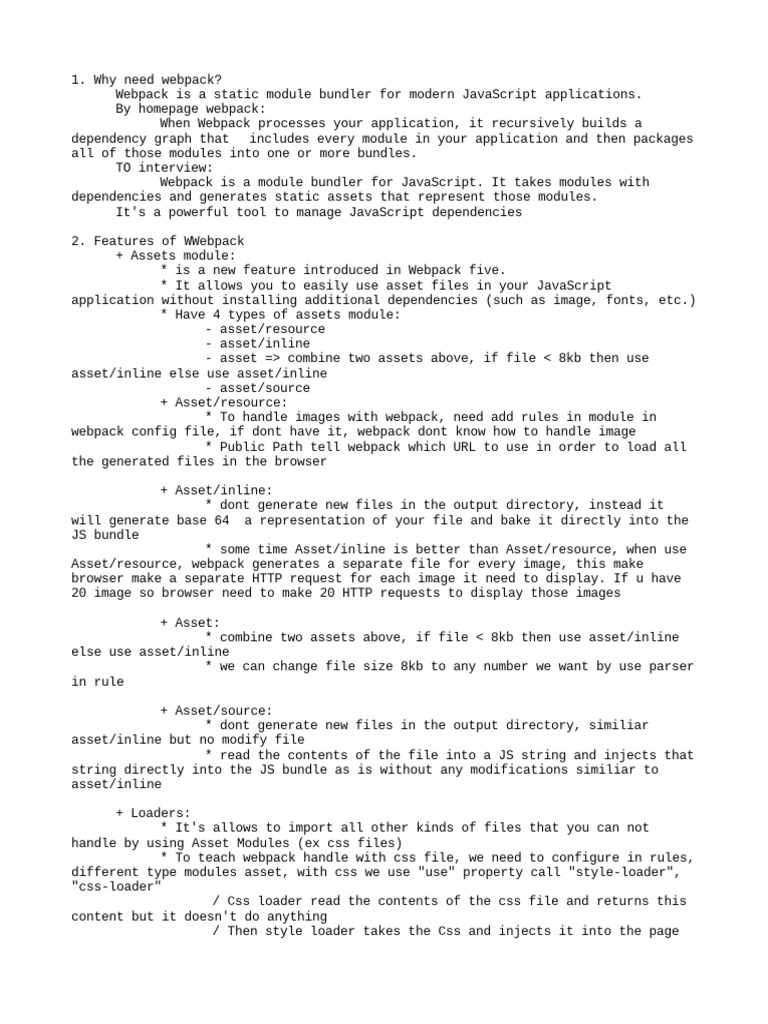 1. Why need webpack?
Webpack is a static module bundler for modern JavaScript applications.
By homepage webpack:
When Webpack processes your application, it recursively builds a dependency graph that includes every module in your application and then packages all of those modules into one or more bundles.
TO interview:
Webpack is a module bundler for JavaScript. It takes modules with dependencies and generates static assets that represent those modules.
It's a powerful tool to manage JavaScript dependencies

2. Features of WWebpack
+ Assets module:
* is a new feature introduced in Webpack five.
* It allows you to easily use asset files in your JavaScript application without installing additional dependencies (such as image, fonts, etc.)
* Have 4 types of assets module:
- asset/resource
- asset/inline
- asset => combine two assets above, if file < 8kb then use asset/inline else use asset/inline
- asset/source
+ Asset/resource:
* To handle images with webpack, need add rules in module in webpack config file, if dont have it, webpack dont know how to handle image
* Public Path tell webpack which URL to use in order to load all the generated files in the browser

+ Asset/inline:
* dont generate new files in the output directory, instead it will generate base 64 a representation of your file and bake it directly into the JS bundle
* some time Asset/inline is better than Asset/resource, when use Asset/resource, webpack generates a separate file for every image, this make browser make a separate HTTP request for each image it need to display. If u have 20 image so browser need to make 20 HTTP requests to display those images

+ Asset:
* combine two assets above, if file < 8kb then use asset/inline else use asset/inline
* we can change file size 8kb to any number we want by use parser in rule

+ Asset/source:
* dont generate new files in the output directory, similiar asset/inline but no modify file
* read the contents of the file into a JS string and injects that string directly into the JS bundle as is without any modifications similiar to asset/inline

+ Loaders:
* It's allows to import all other kinds of files that you can not handle by using Asset Modules (ex css files)
* To teach webpack handle with css file, we need to configure in rules, different type modules asset, with css we use "use" property call "style-loader", "css-loader"
/ Css loader read the contents of the css file and returns this content but it doesn't do anything
/ Then style loader takes the Css and injects it into the page